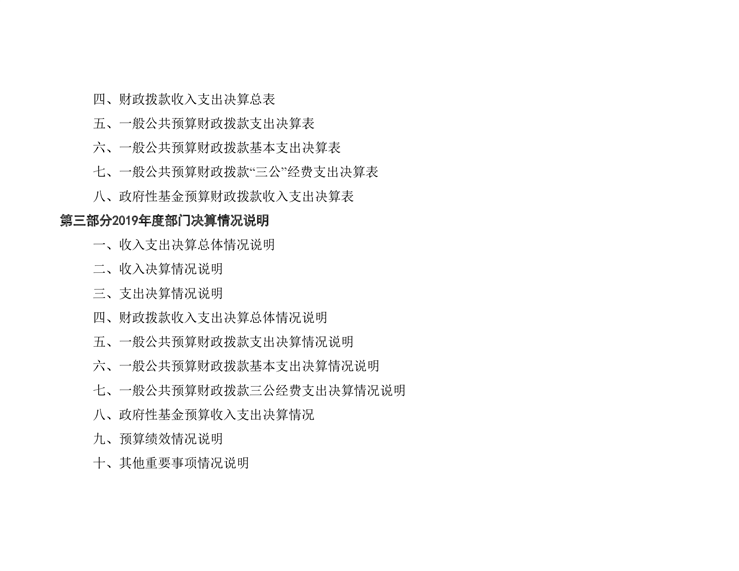 四、财政拨款收入支出决算总表
五、一般公共预算财政拨款支出决算表
六、一般公共预算财政拨款基本支出决算表
七、一般公共预算财政拨款“三公”经费支出决算表
八、政府性基金预算财政拨款收入支出决算表
第三部分2019年度部门决算情况说明
一、收入支出决算总体情况说明
二、收入决算情况说明
三、支出决算情况说明
四、财政拨款收入支出决算总体情况说明
五、一般公共预算财政拨款支出决算情况说明
六、一般公共预算财政拨款基本支出决算情况说明
七、一般公共预算财政拨款三公经费支出决算情况说明
八、政府性基金预算收入支出决算情况
九、预算绩效情况说明
十、其他重要事项情况说明